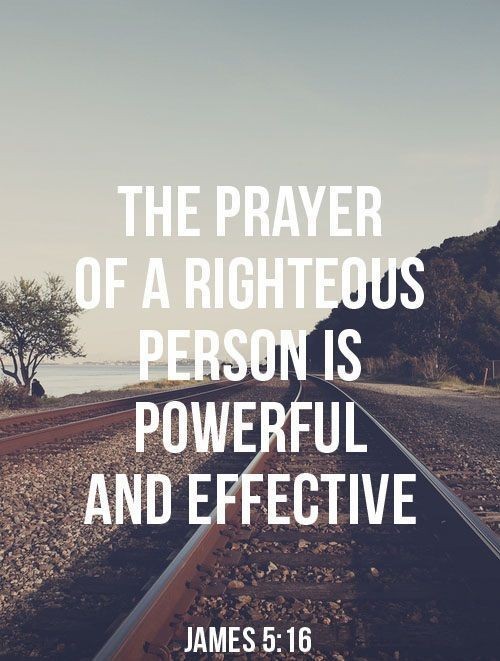 THE PRAYER OF A RIGHTEOUS PERSON IS POWERFUL AND EFFECTIVE

JAMES 5:16